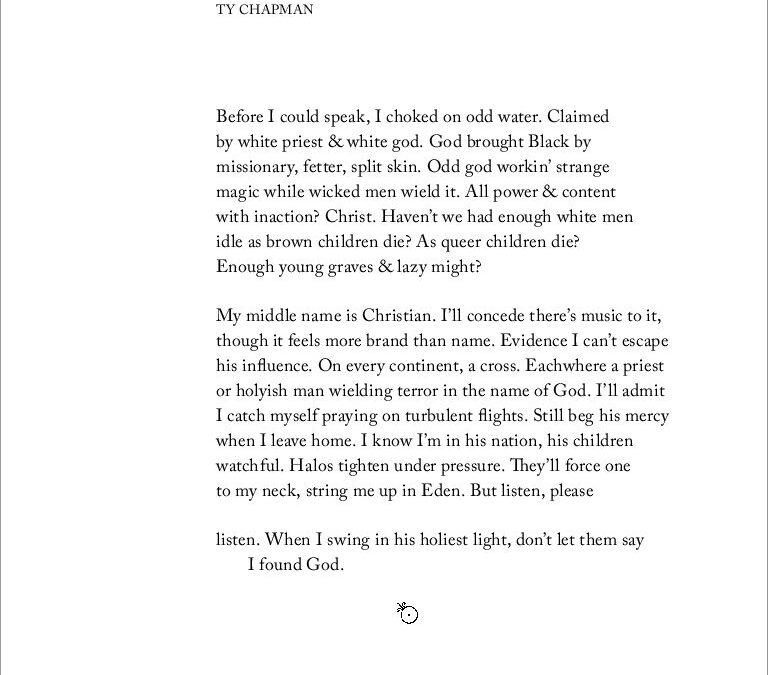 TY CHAPMAN

Before I could speak, I choked on odd water. Claimed
by white priest & white god. God brought Black by
missionary, fetter, split skin. Odd god workin' strange
magic while wicked men wield it. All power & content
with inaction? Christ. Haven't we had enough white men
idle as brown children die? As queer children die?
Enough young graves & lazy might?

My middle name is Christian. I'll concede there's music to it,
though it feels more brand than name. Evidence I can't escape
his influence. On every continent, a cross. Eachwhere a priest
or holyish man wielding terror in the name of God. I'll admit
I catch myself praying on turbulent flights. Still beg his mercy
when I leave home. I know I'm in his nation, his children
watchful. Halos tighten under pressure. They'll force one
to my neck, string me up in Eden. But listen, please

listen. When I swing in his holiest light, don't let them say
I found God.